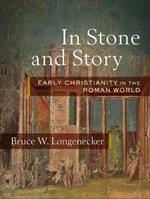 In Stone and Story

EARLY CHRISTIANITY IN THE ROMAN WORLD

Bruce W. Longenecker